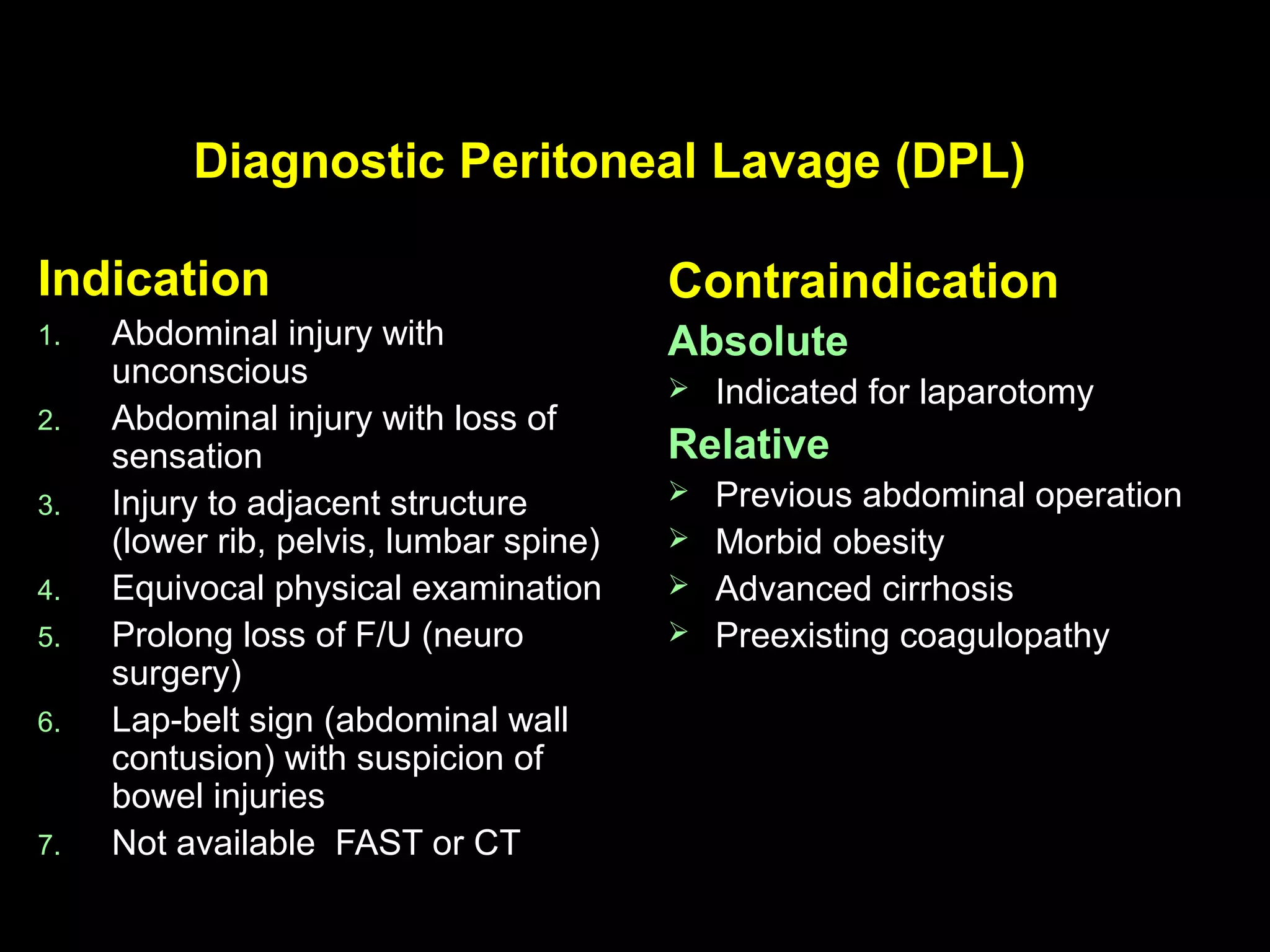 Diagnostic Peritoneal Lavage (DPL)

Indication

1. Abdominal injury with unconscious
2. Abdominal injury with loss of sensation
3. Injury to adjacent structure (lower rib, pelvis, lumbar spine)
4. Equivocal physical examination
5. Prolong loss of F/U (neuro surgery)
6. Lap-belt sign (abdominal wall contusion) with suspicion of bowel injuries
7. Not available FAST or CT

Contraindication

Absolute

➢ Indicated for laparotomy

Relative

➢ Previous abdominal operation
➢ Morbid obesity
➢ Advanced cirrhosis
➢ Preexisting coagulopathy